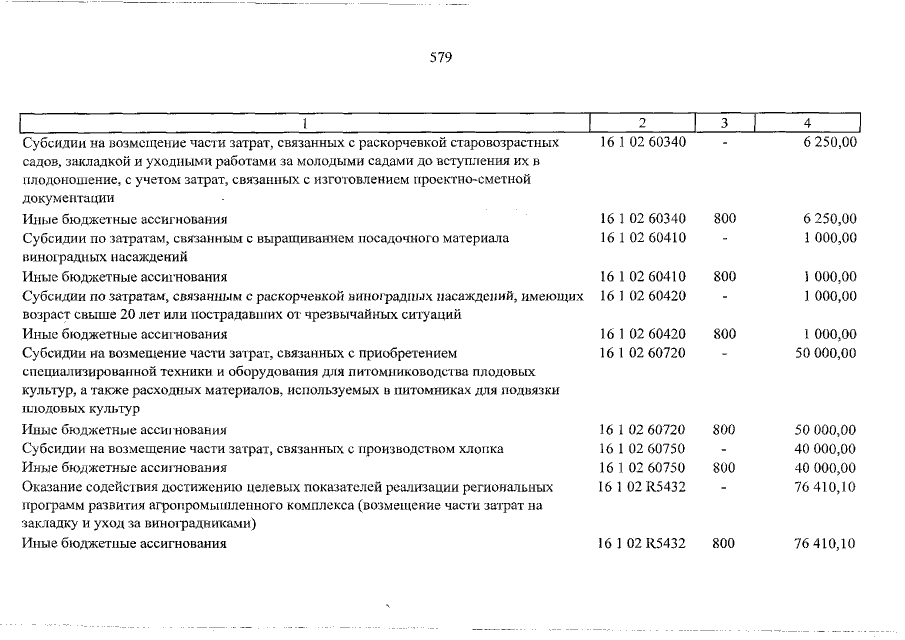 579

| 1 | 2 | 3 | 4 |
|---|---|---|---|
| Субсидии на возмещение части затрат, связанных с раскорчевкой старовозрастных садов, закладкой и уходными работами за молодыми садами до вступления их в плодоношение, с учетом затрат, связанных с изготовлением проектно-сметной документации | 16 1 02 60340 | - | 6 250,00 |
| Иные бюджетные ассигнования | 16 1 02 60340 | 800 | 6 250,00 |
| Субсидии по затратам, связанным с выращиванием посадочного материала виноградных насаждений | 16 1 02 60410 | - | 1 000,00 |
| Иные бюджетные ассигнования | 16 1 02 60410 | 800 | 1 000,00 |
| Субсидии по затратам, связанным с раскорчевкой виноградных насаждений, имеющих возраст свыше 20 лет или пострадавших от чрезвычайных ситуаций | 16 1 02 60420 | - | 1 000,00 |
| Иные бюджетные ассигнования | 16 1 02 60420 | 800 | 1 000,00 |
| Субсидии на возмещение части затрат, связанных с приобретением специализированной техники и оборудования для питомниководства плодовых культур, а также расходных материалов, используемых в питомниках для подвязки плодовых культур | 16 1 02 60720 | - | 50 000,00 |
| Иные бюджетные ассигнования | 16 1 02 60720 | 800 | 50 000,00 |
| Субсидии на возмещение части затрат, связанных с производством хлопка | 16 1 02 60750 | - | 40 000,00 |
| Иные бюджетные ассигнования | 16 1 02 60750 | 800 | 40 000,00 |
| Оказание содействия достижению целевых показателей реализации региональных программ развития агропромышленного комплекса (возмещение части затрат на закладку и уход за виноградниками) | 16 1 02 R5432 | - | 76 410,10 |
| Иные бюджетные ассигнования | 16 1 02 R5432 | 800 | 76 410,10 |